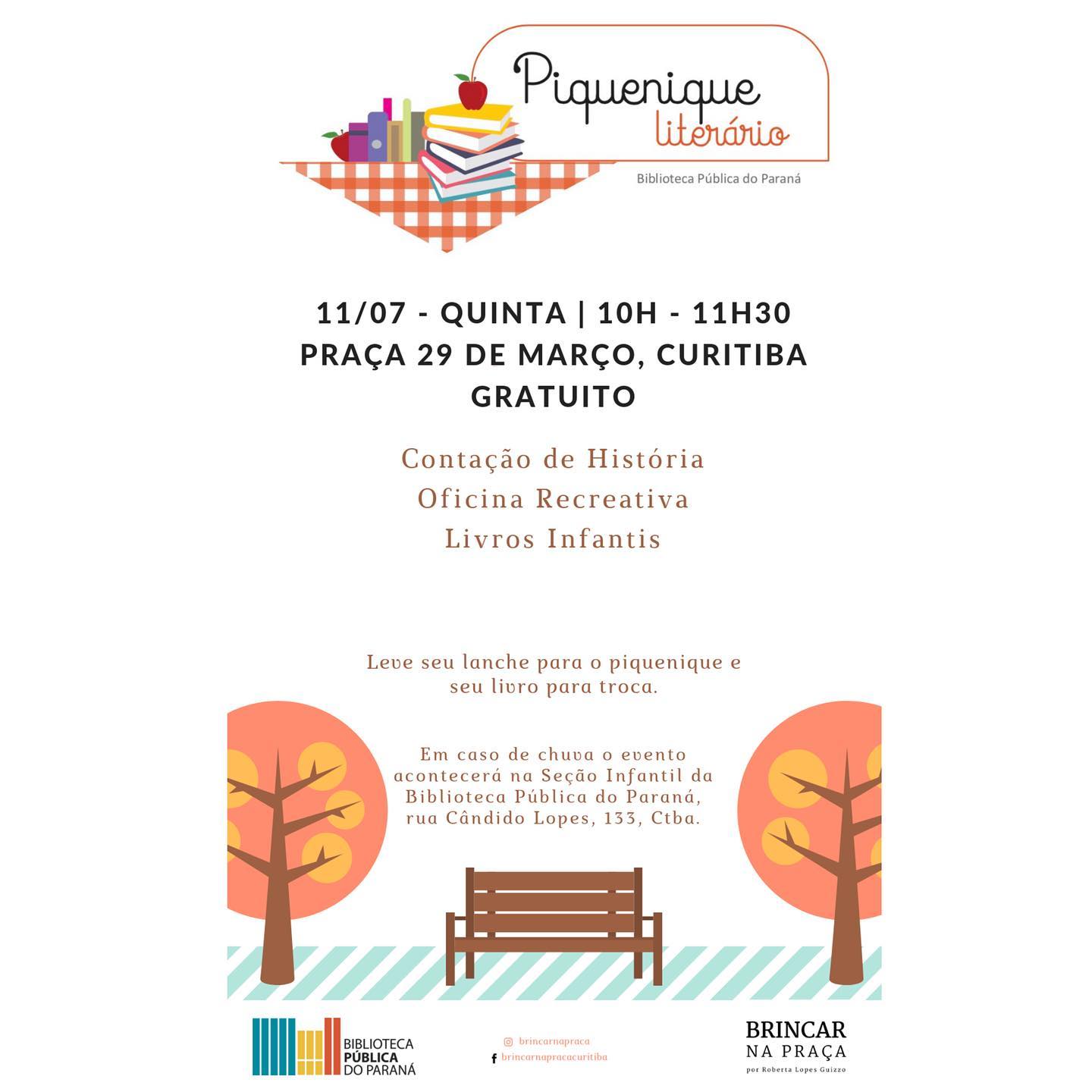 Piquenique literário
Biblioteca Pública do Paraná

11/07 - QUINTA | 10H - 11H30
PRAÇA 29 DE MARÇO, CURITIBA
GRATUITO

Contação de História
Oficina Recreativa
Livros Infantis

Leve seu lanche para o piquenique e seu livro para troca.

Em caso de chuva o evento acontecerá na Seção Infantil da Biblioteca Pública do Paraná, rua Cândido Lopes, 133, Ctba.

BIBLIOTECA PÚBLICA DO PARANÁ

brincarnapraca
brincarnapracacuritiba

BRINCAR NA PRAÇA
por Roberta Lopes Guizzo